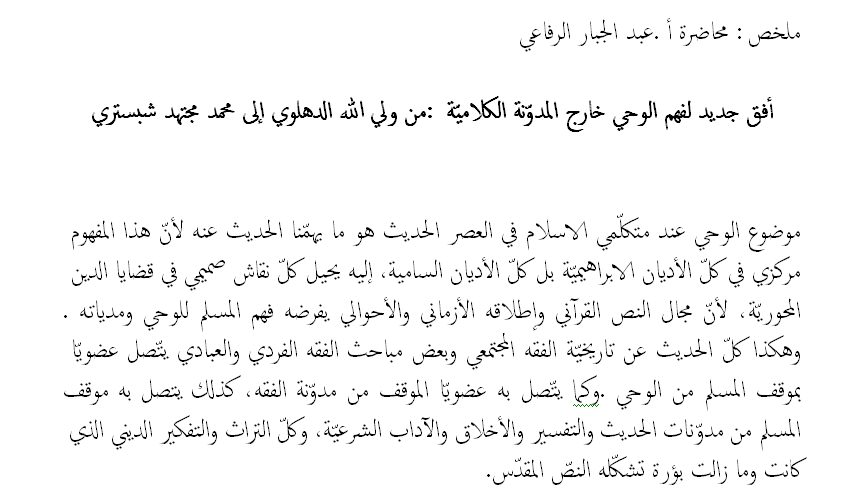 ملخص : محاضرة أ .عبد الجبار الرفاعي

أفق جديد لفهم الوحي خارج المدوّنة الكلاميّة :من ولي الله الدهلوي إلى محمد مجتهد شبستري

موضوع الوحي عند متكلّمي الاسلام في العصر الحديث هو ما يهمّنا الحديث عنه لأنّ هذا المفهوم مركزي في كلّ الأديان الابراهيميّة بل كلّ الأديان السامية، إليه يحيل كلّ نقاش صميمي في قضايا الدين المحوريّة، لأنّ مجال النص القرآني وإطلاقه الأزماني والأحوالي يفرضه فهم المسلم للوحي ومدياته . وهكذا كلّ الحديث عن تاريخيّة الفقه المجتمعي وبعض مباحث الفقه الفردي والعبادي يتّصل عضويّا بموقف المسلم من الوحي .وكما يتّصل به عضويّا الموقف من مدوّنة الفقه، كذلك يتصل به موقف المسلم من مدوّنات الحديث والتفسير والأخلاق والآداب الشرعيّة، وكلّ التراث والتفكير الديني التي كانت وما زالت بؤرة تشكّله النصّ المقدّس.